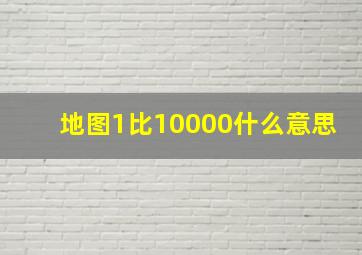 地图1比10000什么意思